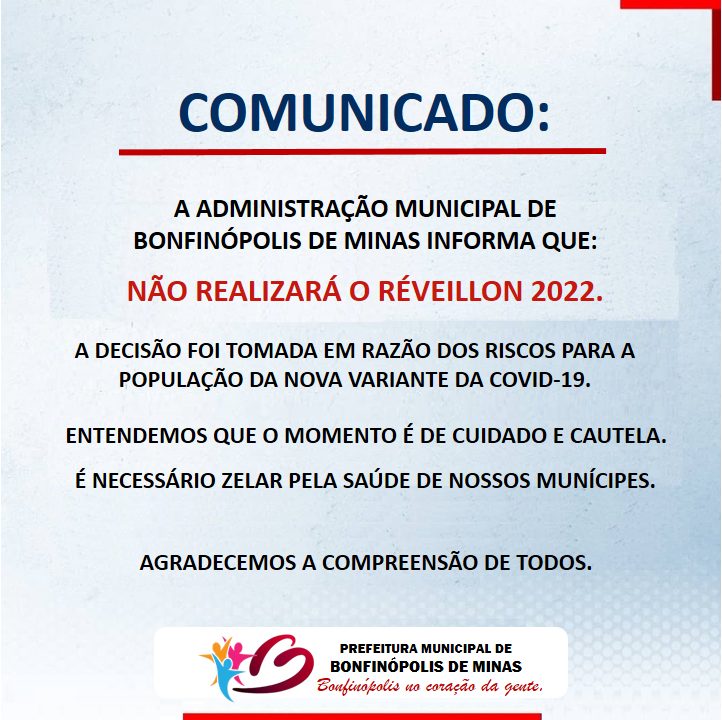 COMUNICADO:

A ADMINISTRAÇÃO MUNICIPAL DE BONFINÓPOLIS DE MINAS INFORMA QUE:

NÃO REALIZARÁ O RÉVEILLON 2022.

A DECISÃO FOI TOMADA EM RAZÃO DOS RISCOS PARA A POPULAÇÃO DA NOVA VARIANTE DA COVID-19.

ENTENDEMOS QUE O MOMENTO É DE CUIDADO E CAUTELA.

É NECESSÁRIO ZELAR PELA SAÚDE DE NOSSOS MUNÍCIPES.

AGRADECEMOS A COMPREENSÃO DE TODOS.

PREFEITURA MUNICIPAL DE
BONFINÓPOLIS DE MINAS
Bonfinópolis no coração da gente.